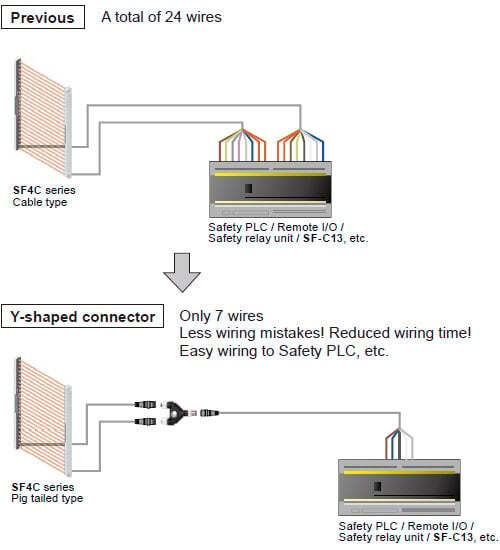 Previous A total of 24 wires

SF4C series
Cable type

Safety PLC / Remote I/O / Safety relay unit / SF-C13, etc.

Y-shaped connector Only 7 wires
Less wiring mistakes! Reduced wiring time!
Easy wiring to Safety PLC, etc.

SF4C series
Pig tailed type

Safety PLC / Remote I/O / Safety relay unit / SF-C13, etc.